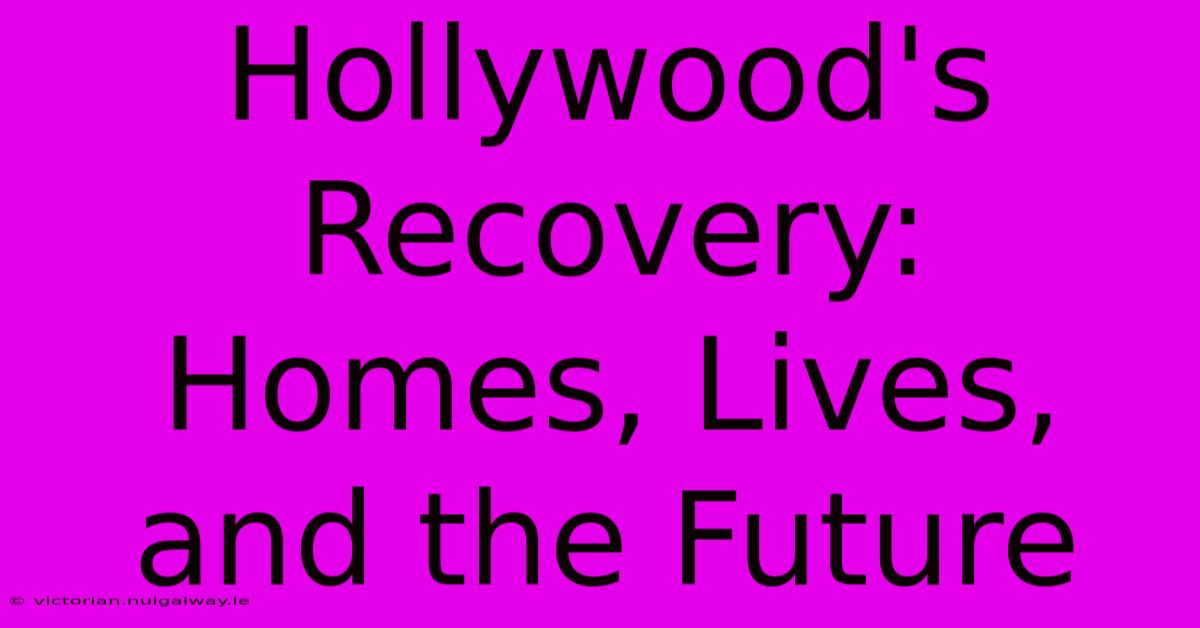 Hollywood's Recovery: Homes, Lives, and the Future

© victorian.nuigalway.ie